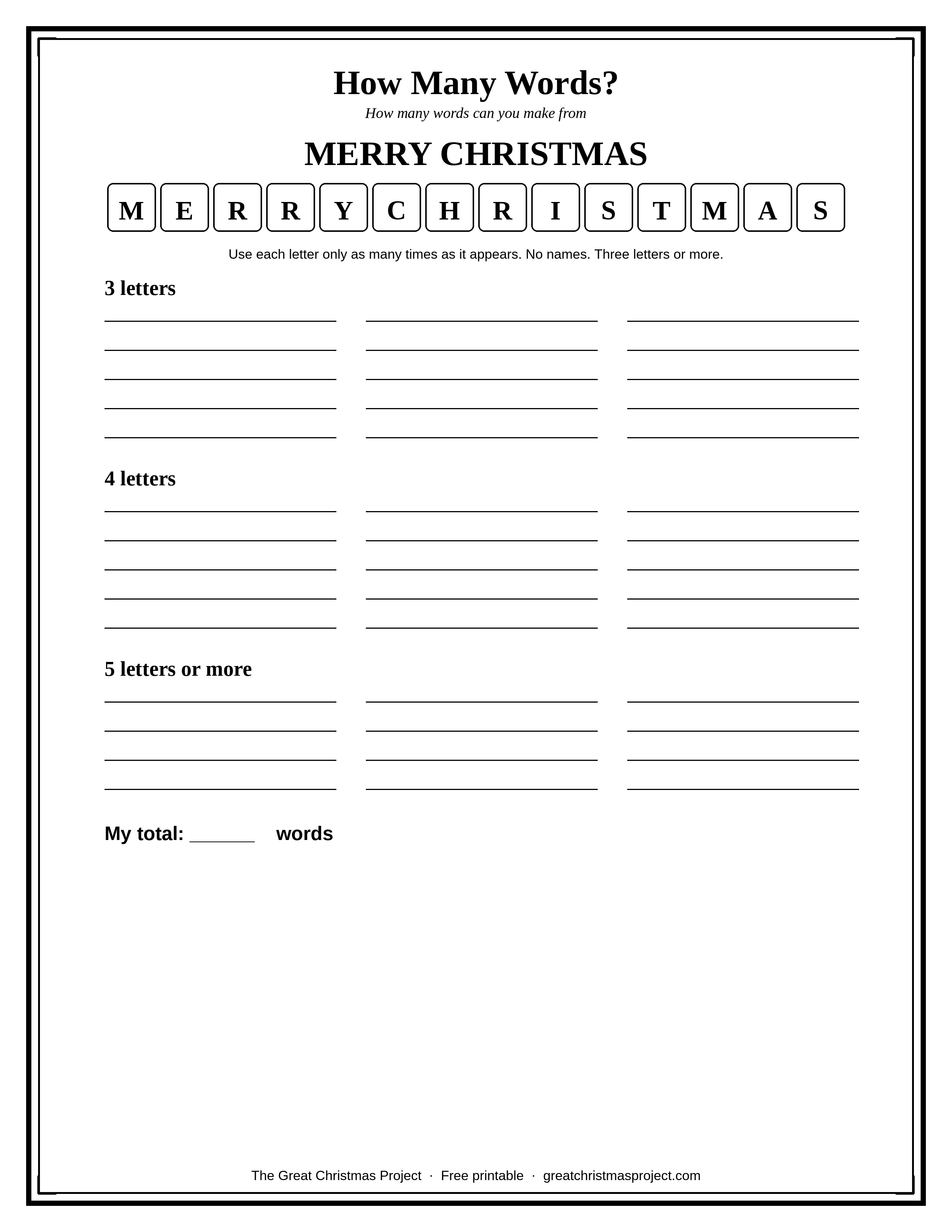 How Many Words?

How many words can you make from

MERRY CHRISTMAS

M E R R Y C H R I S T M A S

Use each letter only as many times as it appears. No names. Three letters or more.

3 letters

4 letters

5 letters or more

My total: ______ words

The Great Christmas Project · Free printable · greatchristmasproject.com